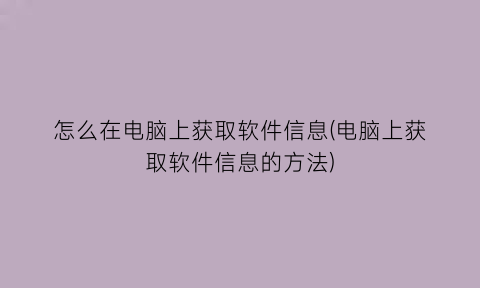 怎么在电脑上获取软件信息(电脑上获取软件信息的方法)